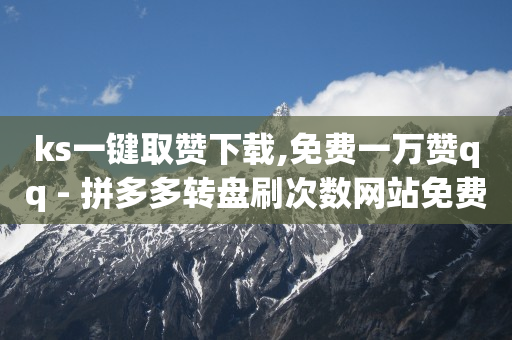 ks一键取赞下载,免费一万赞qq - 拼多多转盘刷次数网站免费